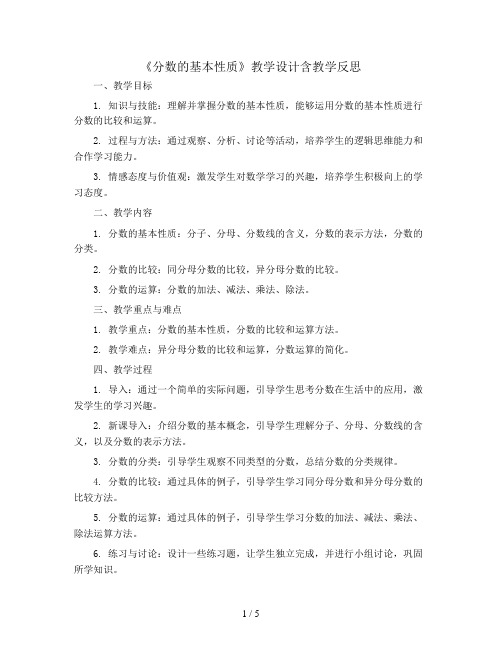 《分数的基本性质》教学设计含教学反思

一、教学目标

1. 知识与技能：理解并掌握分数的基本性质，能够运用分数的基本性质进行分数的比较和运算。

2. 过程与方法：通过观察、分析、讨论等活动，培养学生的逻辑思维能力和合作学习能力。

3. 情感态度与价值观：激发学生对数学学习的兴趣，培养学生积极向上的学习态度。

二、教学内容

1. 分数的基本性质：分子、分母、分数线的含义，分数的表示方法，分数的分类。

2. 分数的比较：同分母分数的比较，异分母分数的比较。

3. 分数的运算：分数的加法、减法、乘法、除法。

三、教学重点与难点

1. 教学重点：分数的基本性质，分数的比较和运算方法。

2. 教学难点：异分母分数的比较和运算，分数运算的简化。

四、教学过程

1. 导入：通过一个简单的实际问题，引导学生思考分数在生活中的应用，激发学生的学习兴趣。

2. 新课导入：介绍分数的基本概念，引导学生理解分子、分母、分数线的含义，以及分数的表示方法。

3. 分数的分类：引导学生观察不同类型的分数，总结分数的分类规律。

4. 分数的比较：通过具体的例子，引导学生学习同分母分数和异分母分数的比较方法。

5. 分数的运算：通过具体的例子，引导学生学习分数的加法、减法、乘法、除法运算方法。

6. 练习与讨论：设计一些练习题，让学生独立完成，并进行小组讨论，巩固所学知识。

1 / 5